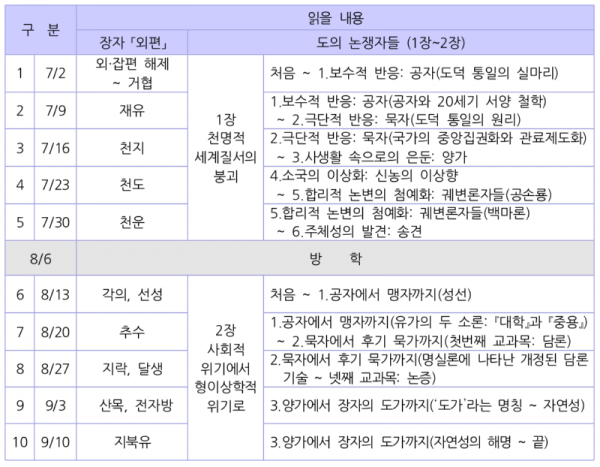 | 구 분 | | 읽을 내용 | | |
|---|---|---|---|---|
| | | 장자 「외편」 | 도의 논쟁자들 (1장~2장) | |
| 1 | 7/2 | 외·잡편 해제 ~ 거협 | 1장 천명적 세계질서의 붕괴 | 처음 ~ 1.보수적 반응: 공자(도덕 통일의 실마리) |
| 2 | 7/9 | 재유 | | 1.보수적 반응: 공자(공자와 20세기 서양 철학) ~ 2.극단적 반응: 묵자(도덕 통일의 원리) |
| 3 | 7/16 | 천지 | | 2.극단적 반응: 묵자(국가의 중앙집권화와 관료제도화) ~ 3.사생활 속으로의 은둔: 양가 |
| 4 | 7/23 | 천도 | | 4.소국의 이상화: 신농의 이상향 ~ 5.합리적 논변의 첨예화: 궤변론자들(공손룡) |
| 5 | 7/30 | 천운 | | 5.합리적 논변의 첨예화: 궤변론자들(백마론) ~ 6.주체성의 발견: 송견 |
| 8/6 | | 방 학 | | |
| 6 | 8/13 | 각의, 선성 | 2장 사회적 위기에서 형이상학적 위기로 | 처음 ~ 1.공자에서 맹자까지(성선) |
| 7 | 8/20 | 추수 | | 1.공자에서 맹자까지(유가의 두 소론: 『대학』과 『중용』) ~ 2.묵자에서 후기 묵가까지(첫번째 교과목: 담론) |
| 8 | 8/27 | 지락, 달생 | | 2.묵자에서 후기 묵가까지(명실론에 나타난 개정된 담론 기술 ~ 넷째 교과목: 논증) |
| 9 | 9/3 | 산목, 전자방 | | 3.양가에서 장자의 도가까지('도가'라는 명칭 ~ 자연성) |
| 10 | 9/10 | 지북유 | | 3.양가에서 장자의 도가까지(자연성의 해명 ~ 끝) |